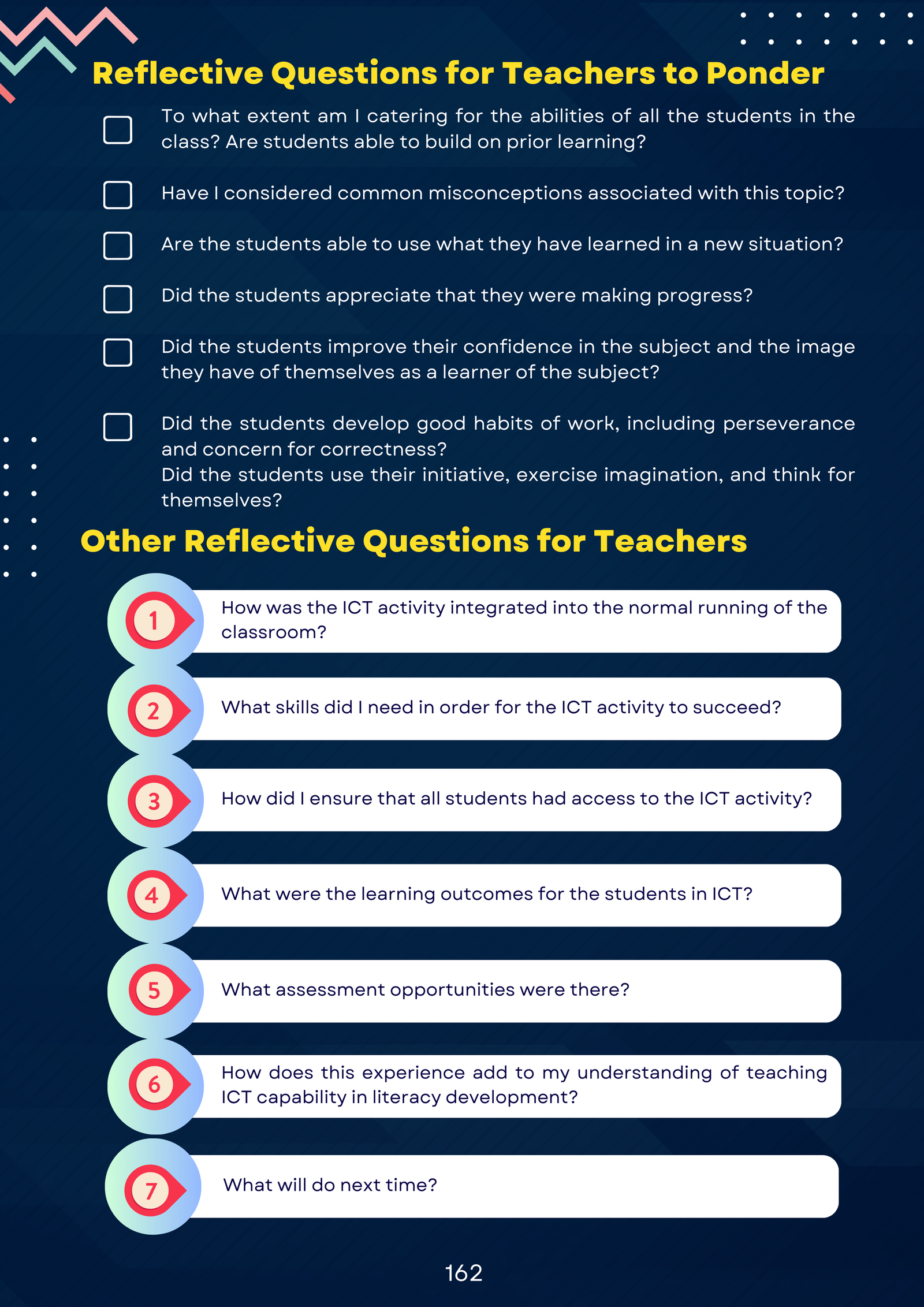 Reflective Questions for Teachers to Ponder

To what extent am I catering for the abilities of all the students in the class? Are students able to build on prior learning?

Have I considered common misconceptions associated with this topic?

Are the students able to use what they have learned in a new situation?

Did the students appreciate that they were making progress?

Did the students improve their confidence in the subject and the image they have of themselves as a learner of the subject?

Did the students develop good habits of work, including perseverance and concern for correctness?
Did the students use their initiative, exercise imagination, and think for themselves?

Other Reflective Questions for Teachers

1 How was the ICT activity integrated into the normal running of the classroom?

2 What skills did I need in order for the ICT activity to succeed?

3 How did I ensure that all students had access to the ICT activity?

4 What were the learning outcomes for the students in ICT?

5 What assessment opportunities were there?

6 How does this experience add to my understanding of teaching ICT capability in literacy development?

7 What will do next time?

162